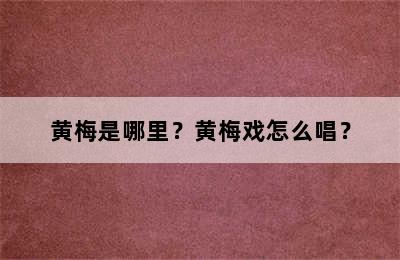 黄梅是哪里？黄梅戏怎么唱？